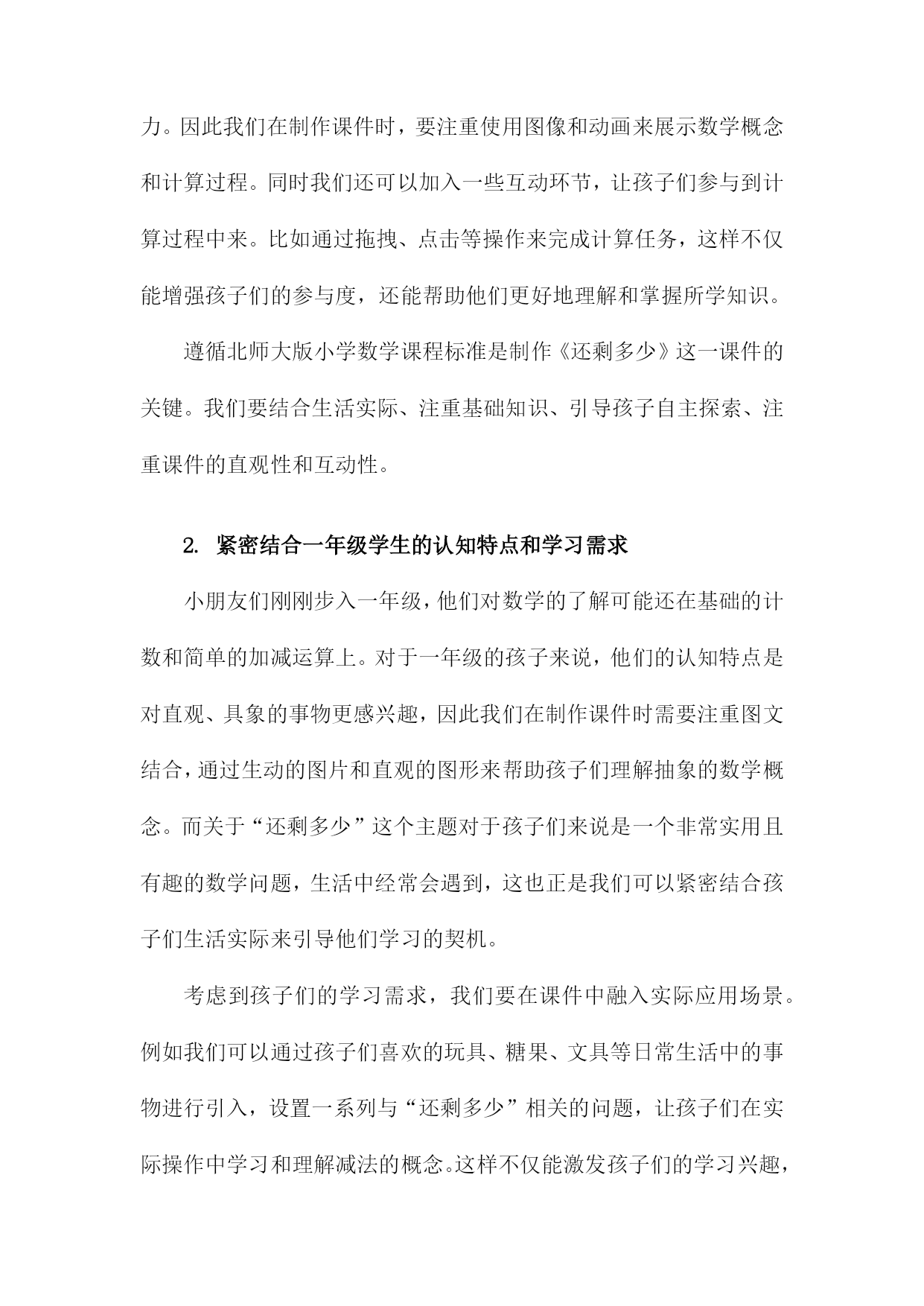 力。因此我们在制作课件时，要注重使用图像和动画来展示数学概念和计算过程。同时我们还可以加入一些互动环节，让孩子们参与到计算过程中来。比如通过拖拽、点击等操作来完成计算任务，这样不仅能增强孩子们的参与度，还能帮助他们更好地理解和掌握所学知识。

遵循北师大版小学数学课程标准是制作《还剩多少》这一课件的关键。我们要结合生活实际、注重基础知识、引导孩子自主探索、注重课件的直观性和互动性。

2. 紧密结合一年级学生的认知特点和学习需求

小朋友们刚刚步入一年级，他们对数学的了解可能还在基础的计数和简单的加减运算上。对于一年级的孩子来说，他们的认知特点是对直观、具象的事物更感兴趣，因此我们在制作课件时需要注重图文结合，通过生动的图片和直观的图形来帮助孩子们理解抽象的数学概念。而关于“还剩多少”这个主题对于孩子们来说是一个非常实用且有趣的数学问题，生活中经常会遇到，这也正是我们可以紧密结合孩子们生活实际来引导他们学习的契机。

考虑到孩子们的学习需求，我们要在课件中融入实际应用场景。例如我们可以通过孩子们喜欢的玩具、糖果、文具等日常生活中的事物进行引入，设置一系列与“还剩多少”相关的问题，让孩子们在实际操作中学习和理解减法的概念。这样不仅能激发孩子们的学习兴趣，